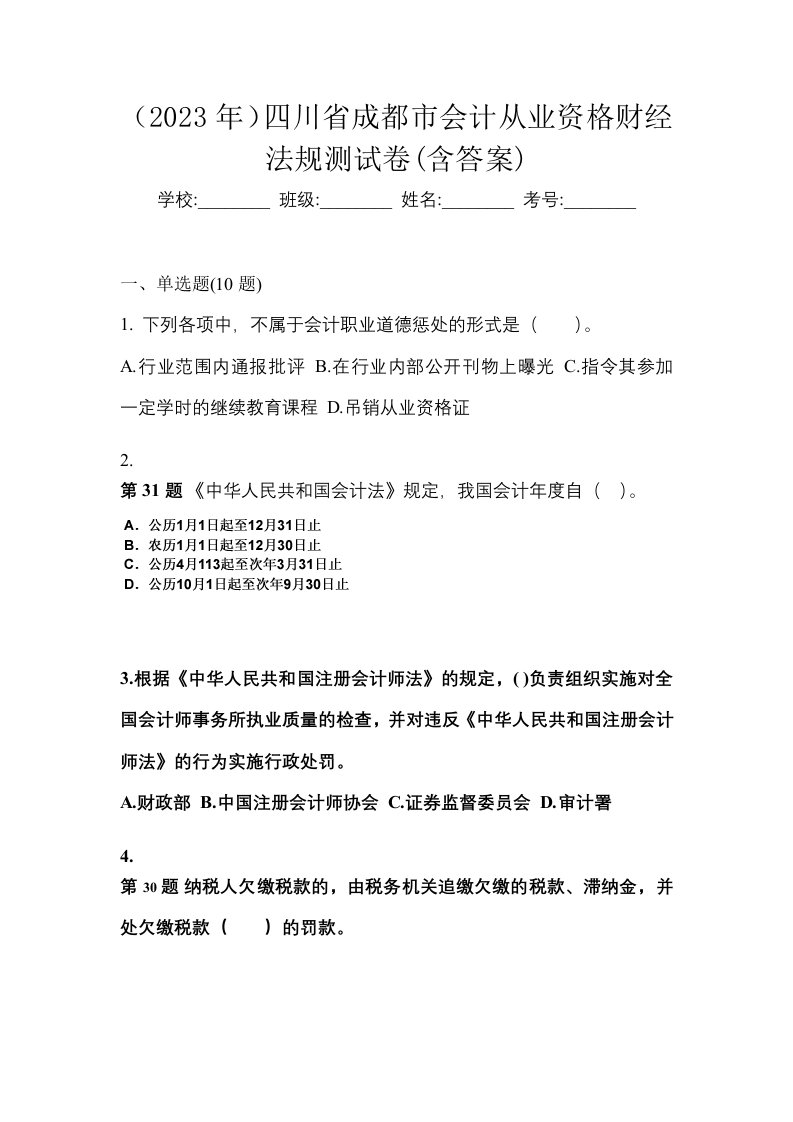 （2023 年）四川省成都市会计从业资格财经法规测试卷(含答案)

学校:________ 班级:________ 姓名:________ 考号:________

一、单选题(10 题)

1. 下列各项中，不属于会计职业道德惩处的形式是（　　）。

A.行业范围内通报批评 B.在行业内部公开刊物上曝光 C.指令其参加一定学时的继续教育课程 D.吊销从业资格证

2.
第 31 题 《中华人民共和国会计法》规定，我国会计年度自（　）。

A．公历1月1日起至12月31日止
B．农历1月1日起至12月30日止
C．公历4月113起至次年3月31日止
D．公历10月1日起至次年9月30日止

3.根据《中华人民共和国注册会计师法》的规定，( )负责组织实施对全国会计师事务所执业质量的检查，并对违反《中华人民共和国注册会计师法》的行为实施行政处罚。

A.财政部 B.中国注册会计师协会 C.证券监督委员会 D.审计署

4.
第 30 题 纳税人欠缴税款的，由税务机关追缴欠缴的税款、滞纳金，并处欠缴税款（　　）的罚款。